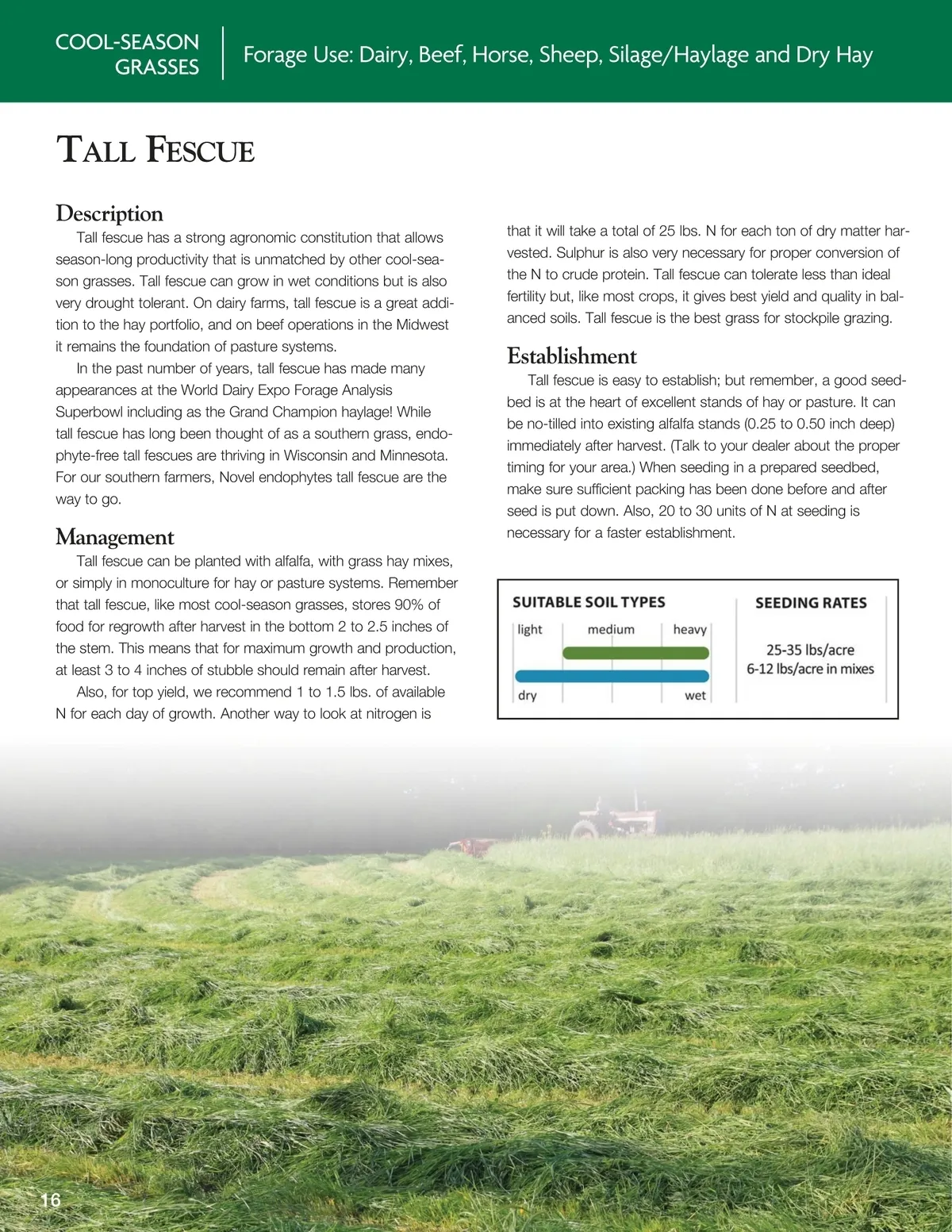 COOL-SEASON GRASSES

Forage Use: Dairy, Beef, Horse, Sheep, Silage/Haylage and Dry Hay

TALL FESCUE

Description

Tall fescue has a strong agronomic constitution that allows season-long productivity that is unmatched by other cool-season grasses. Tall fescue can grow in wet conditions but is also very drought tolerant. On dairy farms, tall fescue is a great addition to the hay portfolio, and on beef operations in the Midwest it remains the foundation of pasture systems.

In the past number of years, tall fescue has made many appearances at the World Dairy Expo Forage Analysis Superbowl including as the Grand Champion haylage! While tall fescue has long been thought of as a southern grass, endophyte-free tall fescues are thriving in Wisconsin and Minnesota. For our southern farmers, Novel endophytes tall fescue are the way to go.

Management

Tall fescue can be planted with alfalfa, with grass hay mixes, or simply in monoculture for hay or pasture systems. Remember that tall fescue, like most cool-season grasses, stores 90% of food for regrowth after harvest in the bottom 2 to 2.5 inches of the stem. This means that for maximum growth and production, at least 3 to 4 inches of stubble should remain after harvest.

Also, for top yield, we recommend 1 to 1.5 lbs. of available N for each day of growth. Another way to look at nitrogen is that it will take a total of 25 lbs. N for each ton of dry matter harvested. Sulphur is also very necessary for proper conversion of the N to crude protein. Tall fescue can tolerate less than ideal fertility but, like most crops, it gives best yield and quality in balanced soils. Tall fescue is the best grass for stockpile grazing.

Establishment

Tall fescue is easy to establish; but remember, a good seedbed is at the heart of excellent stands of hay or pasture. It can be no-tilled into existing alfalfa stands (0.25 to 0.50 inch deep) immediately after harvest. (Talk to your dealer about the proper timing for your area.) When seeding in a prepared seedbed, make sure sufficient packing has been done before and after seed is put down. Also, 20 to 30 units of N at seeding is necessary for a faster establishment.

SUITABLE SOIL TYPES
light medium heavy
dry wet

SEEDING RATES
25-35 lbs/acre
6-12 lbs/acre in mixes

16